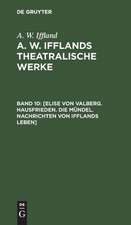 DE GRUYTER

A. W. Iffland

A. W. IFFLANDS THEATRALISCHE WERKE

BAND 10: [ELISE VON VALBERG. HAUSFRIEDEN. DIE MÜNDEL. NACHRICHTEN VON IFFLANDS LEBEN]

DE
G